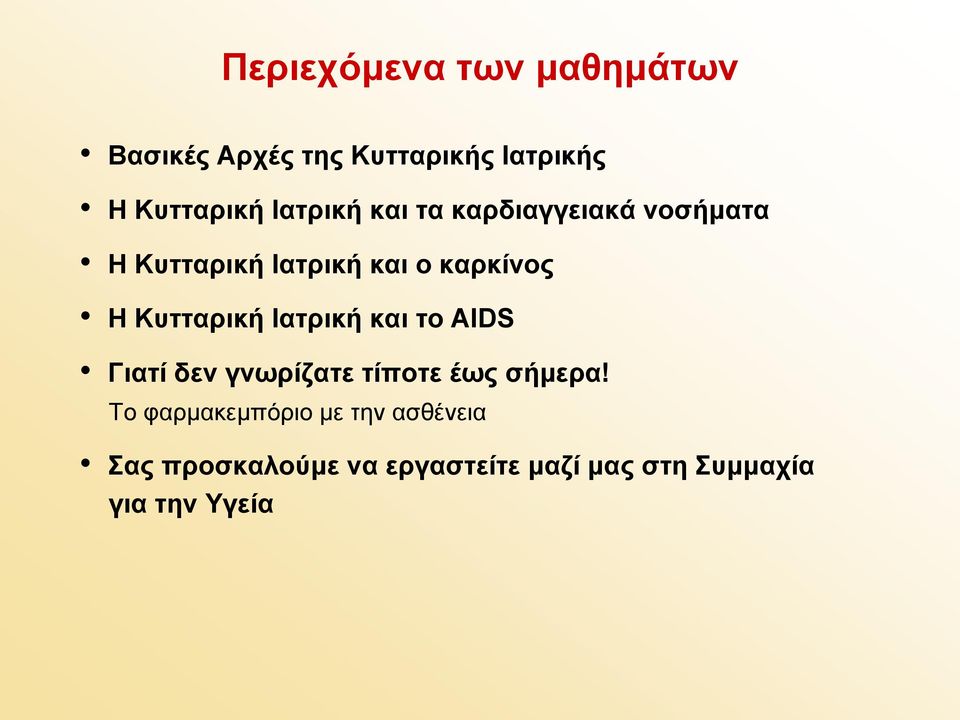 Περιεχόμενα των μαθημάτων

• Βασικές Αρχές της Κυτταρικής Ιατρικής

• Η Κυτταρική Ιατρική και τα καρδιαγγειακά νοσήματα

• Η Κυτταρική Ιατρική και ο καρκίνος

• Η Κυτταρική Ιατρική και το AIDS

• Γιατί δεν γνωρίζατε τίποτε έως σήμερα!
Το φαρμακεμπόριο με την ασθένεια

• Σας προσκαλούμε να εργαστείτε μαζί μας στη Συμμαχία για την Υγεία